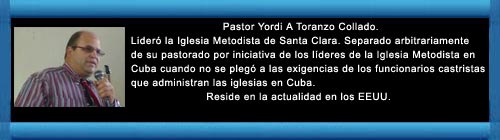 Pastor Yordi A Toranzo Collado.
Lideró la Iglesia Metodista de Santa Clara. Separado arbitrariamente de su pastorado por iniciativa de los líderes de la Iglesia Metodista en Cuba cuando no se plegó a las exigencias de los funcionarios castristas que administran las iglesias en Cuba.
Reside en la actualidad en los EEUU.